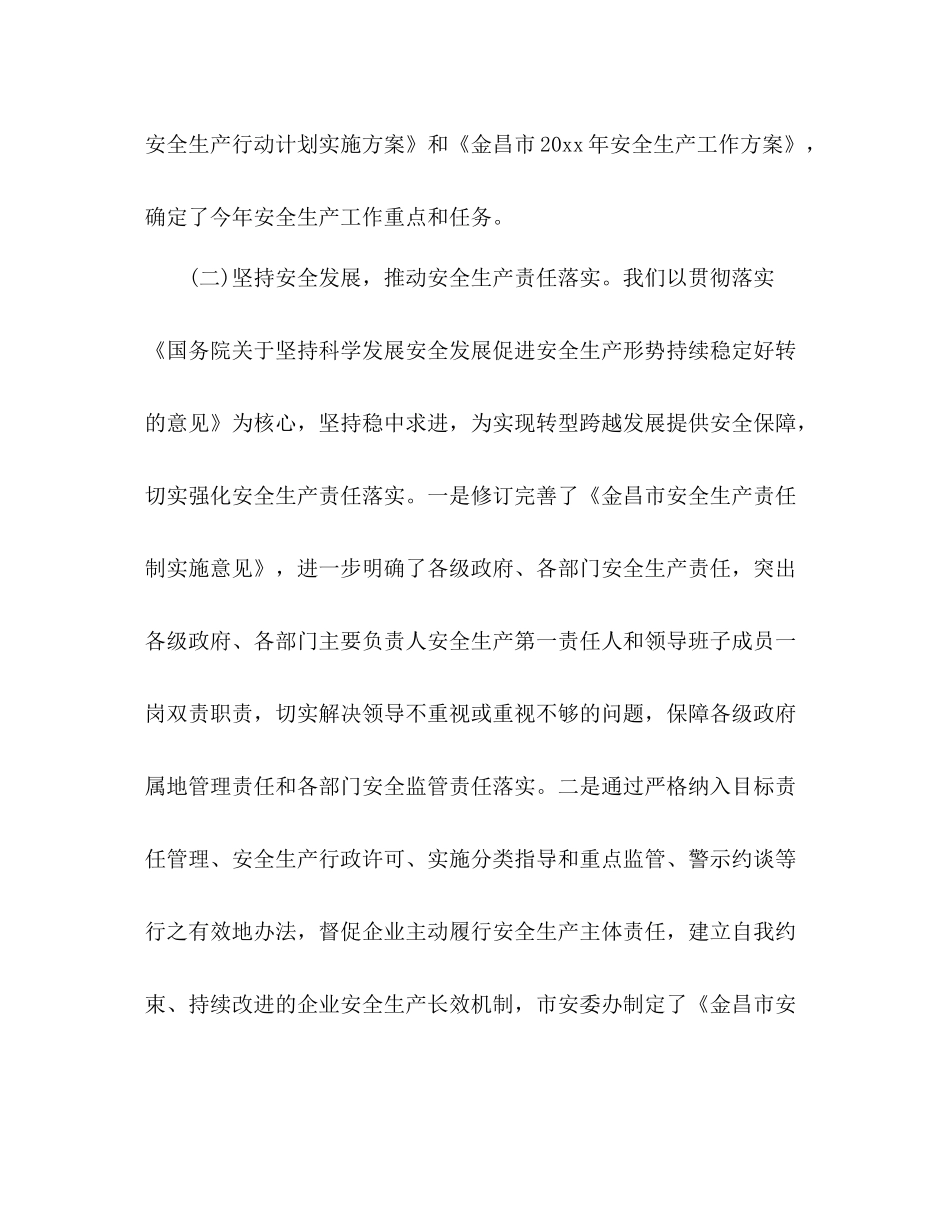 安全生产行动计划实施方案》和《金昌市20xx年安全生产工作方案》，确定了今年安全生产工作重点和任务。

(二)坚持安全发展，推动安全生产责任落实。我们以贯彻落实《国务院关于坚持科学发展安全发展促进安全生产形势持续稳定好转的意见》为核心，坚持稳中求进，为实现转型跨越发展提供安全保障，切实强化安全生产责任落实。一是修订完善了《金昌市安全生产责任制实施意见》，进一步明确了各级政府、各部门安全生产责任，突出各级政府、各部门主要负责人安全生产第一责任人和领导班子成员一岗双责职责，切实解决领导不重视或重视不够的问题，保障各级政府属地管理责任和各部门安全监管责任落实。二是通过严格纳入目标责任管理、安全生产行政许可、实施分类指导和重点监管、警示约谈等行之有效地办法，督促企业主动履行安全生产主体责任，建立自我约束、持续改进的企业安全生产长效机制，市安委办制定了《金昌市安